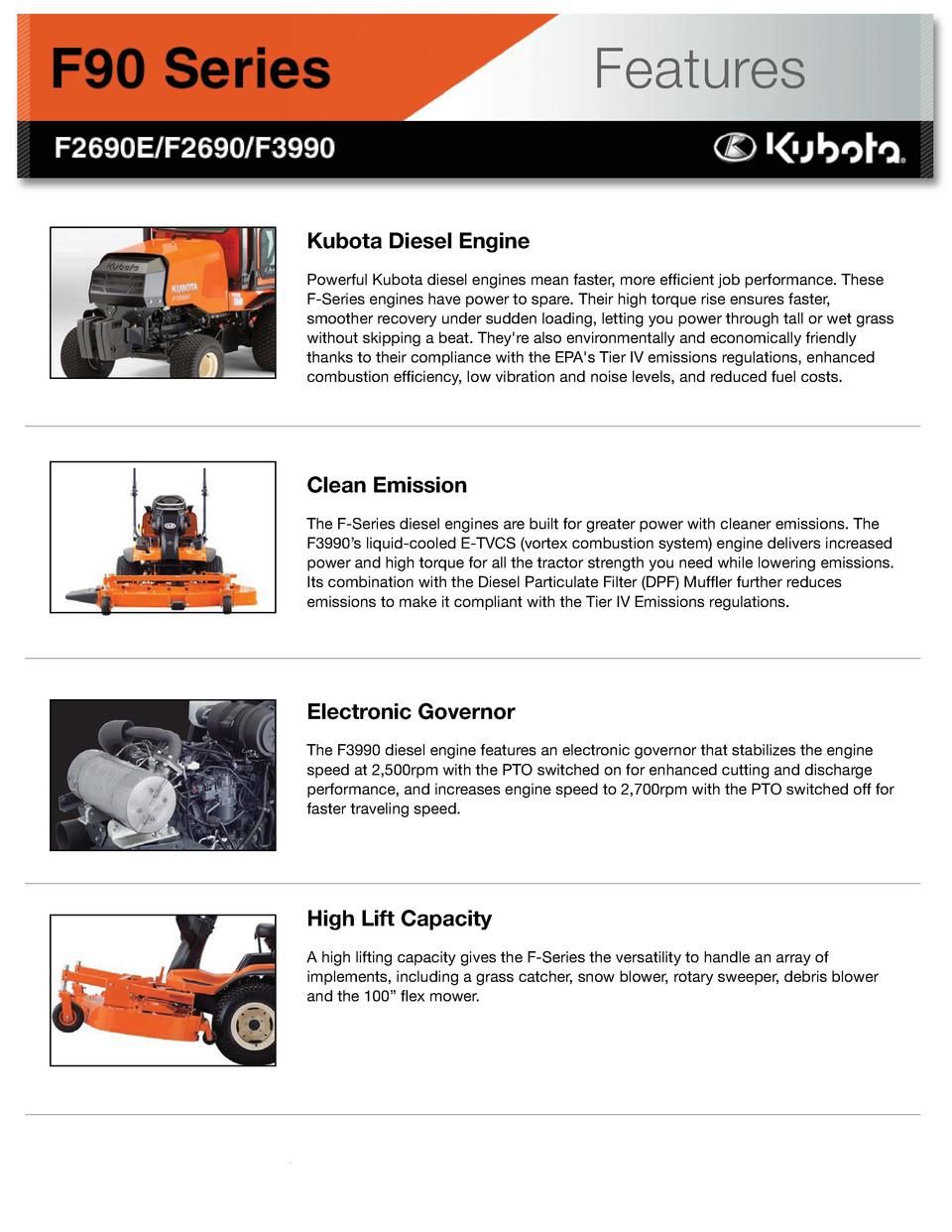 F90 Series

Features

F2690E/F2690/F3990

Kubota

Kubota Diesel Engine

Powerful Kubota diesel engines mean faster, more efficient job performance. These F-Series engines have power to spare. Their high torque rise ensures faster, smoother recovery under sudden loading, letting you power through tall or wet grass without skipping a beat. They're also environmentally and economically friendly thanks to their compliance with the EPA's Tier IV emissions regulations, enhanced combustion efficiency, low vibration and noise levels, and reduced fuel costs.

Clean Emission

The F-Series diesel engines are built for greater power with cleaner emissions. The F3990's liquid-cooled E-TVCS (vortex combustion system) engine delivers increased power and high torque for all the tractor strength you need while lowering emissions. Its combination with the Diesel Particulate Filter (DPF) Muffler further reduces emissions to make it compliant with the Tier IV Emissions regulations.

Electronic Governor

The F3990 diesel engine features an electronic governor that stabilizes the engine speed at 2,500rpm with the PTO switched on for enhanced cutting and discharge performance, and increases engine speed to 2,700rpm with the PTO switched off for faster traveling speed.

High Lift Capacity

A high lifting capacity gives the F-Series the versatility to handle an array of implements, including a grass catcher, snow blower, rotary sweeper, debris blower and the 100" flex mower.